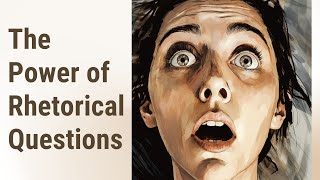 The Power of Rhetorical Questions